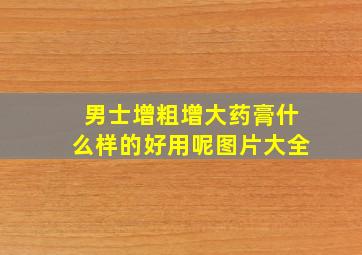 男士增粗增大药膏什么样的好用呢图片大全